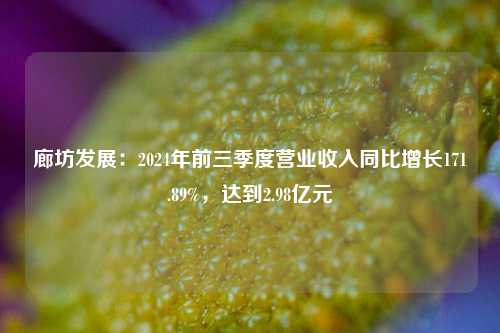 廊坊发展：2024年前三季度营业收入同比增长171.89%，达到2.98亿元